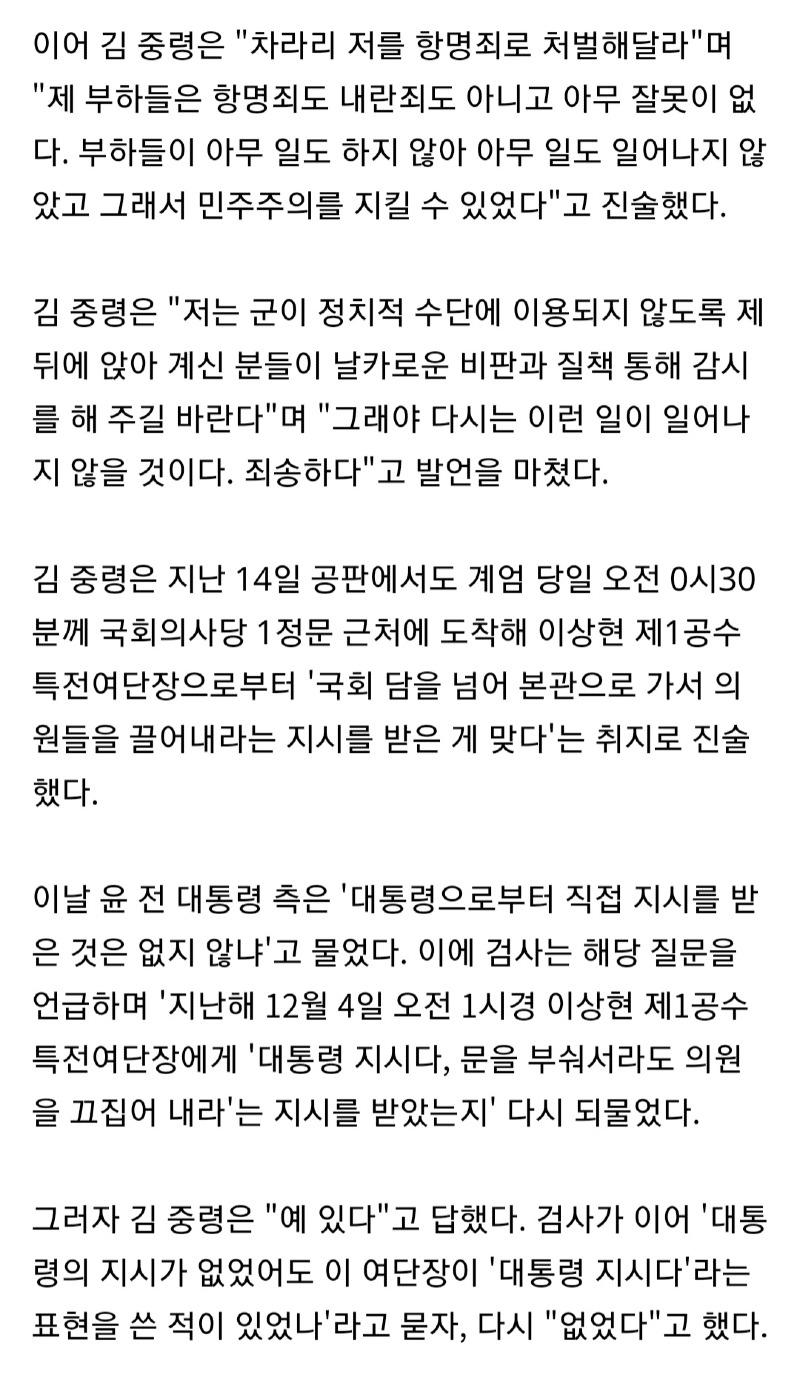 이어 김 중령은 "차라리 저를 항명죄로 처벌해달라"며 "제 부하들은 항명죄도 내란죄도 아니고 아무 잘못이 없다. 부하들이 아무 일도 하지 않아 아무 일도 일어나지 않았고 그래서 민주주의를 지킬 수 있었다"고 진술했다.

김 중령은 "저는 군이 정치적 수단에 이용되지 않도록 제 뒤에 앉아 계신 분들이 날카로운 비판과 질책 통해 감시를 해 주길 바란다"며 "그래야 다시는 이런 일이 일어나지 않을 것이다. 죄송하다"고 발언을 마쳤다.

김 중령은 지난 14일 공판에서도 계엄 당일 오전 0시30분께 국회의사당 1정문 근처에 도착해 이상현 제1공수특전여단장으로부터 '국회 담을 넘어 본관으로 가서 의원들을 끌어내라는 지시를 받은 게 맞다'는 취지로 진술했다.

이날 윤 전 대통령 측은 '대통령으로부터 직접 지시를 받은 것은 없지 않냐'고 물었다. 이에 검사는 해당 질문을 언급하며 '지난해 12월 4일 오전 1시경 이상현 제1공수특전여단장에게 '대통령 지시다, 문을 부숴서라도 의원을 끄집어 내라'는 지시를 받았는지' 다시 되물었다.

그러자 김 중령은 "예 있다"고 답했다. 검사가 이어 '대통령의 지시가 없었어도 이 여단장이 '대통령 지시다'라는 표현을 쓴 적이 있었나'라고 묻자, 다시 "없었다"고 했다.